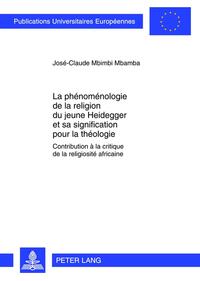 Publications Universitaires Européennes

José-Claude Mbimbi Mbamba

La phénoménologie de la religion du jeune Heidegger et sa signification pour la théologie

Contribution à la critique de la religiosité africaine

PETER LANG